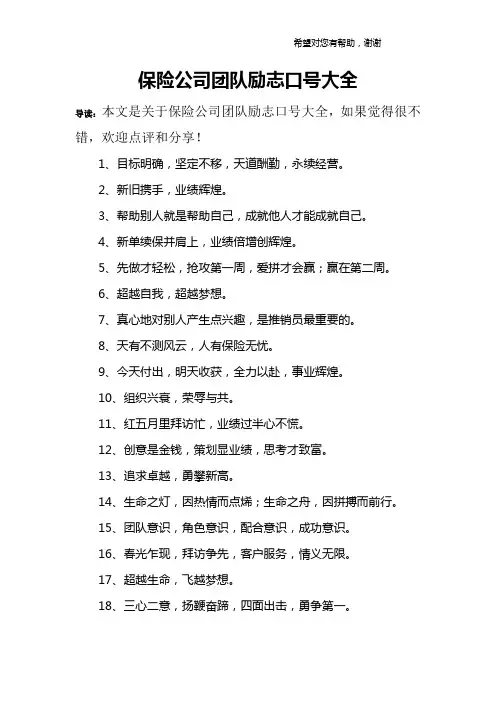 希望对您有帮助，谢谢

保险公司团队励志口号大全

导读：本文是关于保险公司团队励志口号大全，如果觉得很不错，欢迎点评和分享！

1、目标明确，坚定不移，天道酬勤，永续经营。

2、新旧携手，业绩辉煌。

3、帮助别人就是帮助自己，成就他人才能成就自己。

4、新单续保并肩上，业绩倍增创辉煌。

5、先做才轻松，抢攻第一周，爱拼才会赢；赢在第二周。

6、超越自我，超越梦想。

7、真心地对别人产生点兴趣，是推销员最重要的。

8、天有不测风云，人有保险无忧。

9、今天付出，明天收获，全力以赴，事业辉煌。

10、组织兴衰，荣辱与共。

11、红五月里拜访忙，业绩过半心不慌。

12、创意是金钱，策划显业绩，思考才致富。

13、追求卓越，勇攀新高。

14、生命之灯，因热情而点燃；生命之舟，因拼搏而前行。

15、团队意识，角色意识，配合意识，成功意识。

16、春光乍现，拜访争先，客户服务，情义无限。

17、超越生命，飞越梦想。

18、三心二意，扬鞭奋蹄，四面出击，勇争第一。